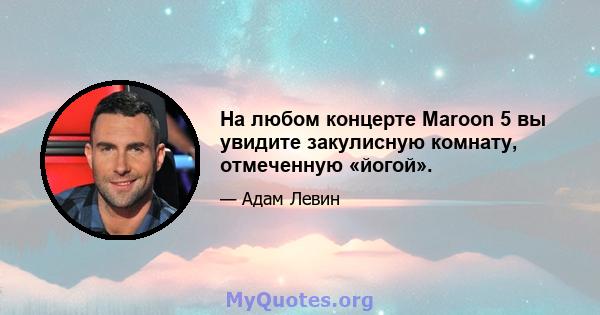 На любом концерте Maroon 5 вы увидите закулисную комнату, отмеченную «йогой».

— Адам Левин

MyQuotes.org